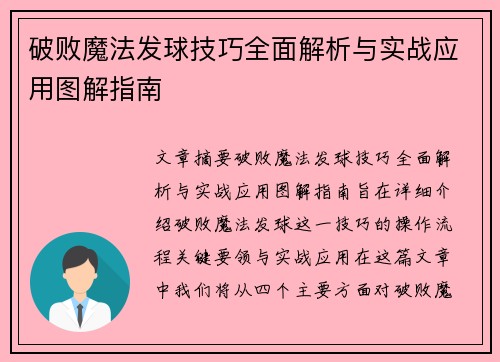 破败魔法发球技巧全面解析与实战应用图解指南

文章摘要破败魔法发球技巧全面解析与实战应用图解指南旨在详细介绍破败魔法发球这一技巧的操作流程关键要领与实战应用在这篇文章中我们将从四个主要方面对破败魔